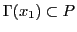 $\Gamma(x_1) \subset P$